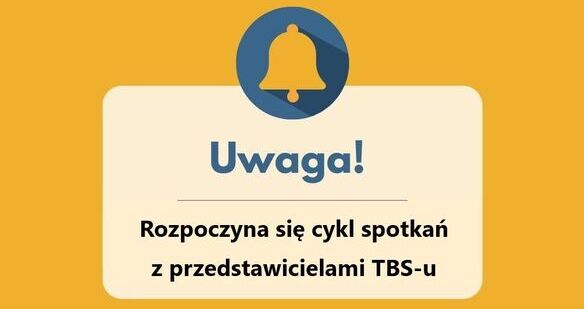 Uwaga!

Rozpoczyna się cykl spotkań z przedstawicielami TBS-u